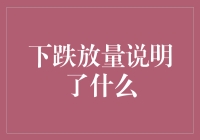 下跌放量说明了什么